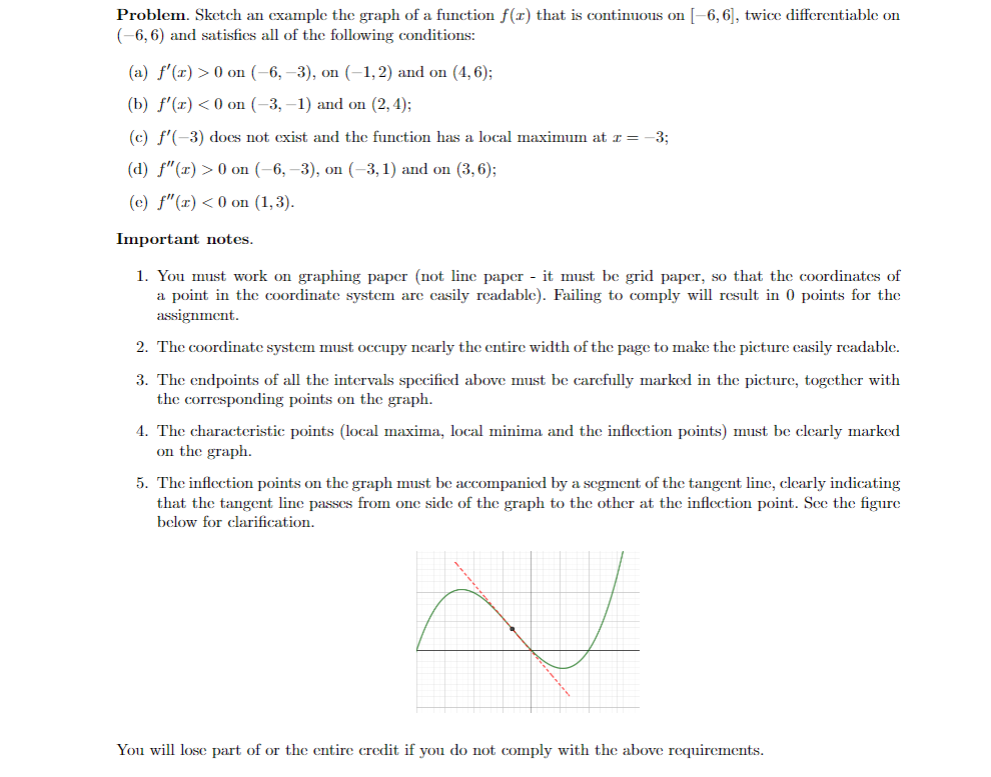 **Problem.** Sketch an example the graph of a function $f(x)$ that is continuous on $[-6, 6]$, twice differentiable on $(-6, 6)$ and satisfies all of the following conditions:

(a) $f'(x) > 0$ on $(-6, -3)$, on $(-1, 2)$ and on $(4, 6)$;

(b) $f'(x) < 0$ on $(-3, -1)$ and on $(2, 4)$;

(c) $f'(-3)$ does not exist and the function has a local maximum at $x = -3$;

(d) $f''(x) > 0$ on $(-6, -3)$, on $(-3, 1)$ and on $(3, 6)$;

(e) $f''(x) < 0$ on $(1, 3)$.

**Important notes.**

1. You must work on graphing paper (not line paper - it must be grid paper, so that the coordinates of a point in the coordinate system are easily readable). Failing to comply will result in 0 points for the assignment.

2. The coordinate system must occupy nearly the entire width of the page to make the picture easily readable.

3. The endpoints of all the intervals specified above must be carefully marked in the picture, together with the corresponding points on the graph.

4. The characteristic points (local maxima, local minima and the inflection points) must be clearly marked on the graph.

5. The inflection points on the graph must be accompanied by a segment of the tangent line, clearly indicating that the tangent line passes from one side of the graph to the other at the inflection point. See the figure below for clarification.

You will lose part of or the entire credit if you do not comply with the above requirements.